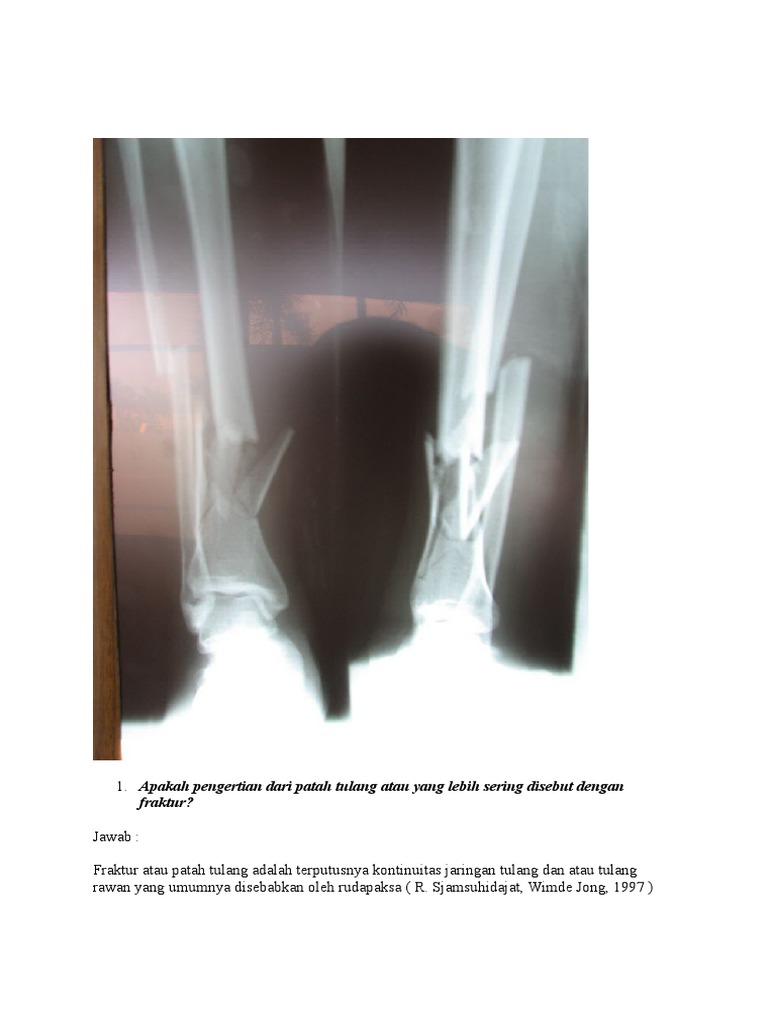 1. Apakah pengertian dari patah tulang atau yang lebih sering disebut dengan fraktur?

Jawab :

Fraktur atau patah tulang adalah terputusnya kontinuitas jaringan tulang dan atau tulang rawan yang umumnya disebabkan oleh rudapaksa ( R. Sjamsuhidajat, Wimde Jong, 1997 )